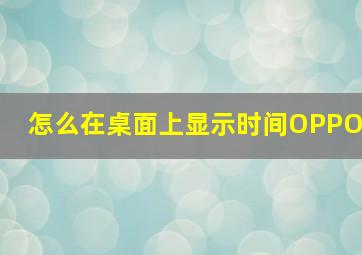 怎么在桌面上显示时间OPPO